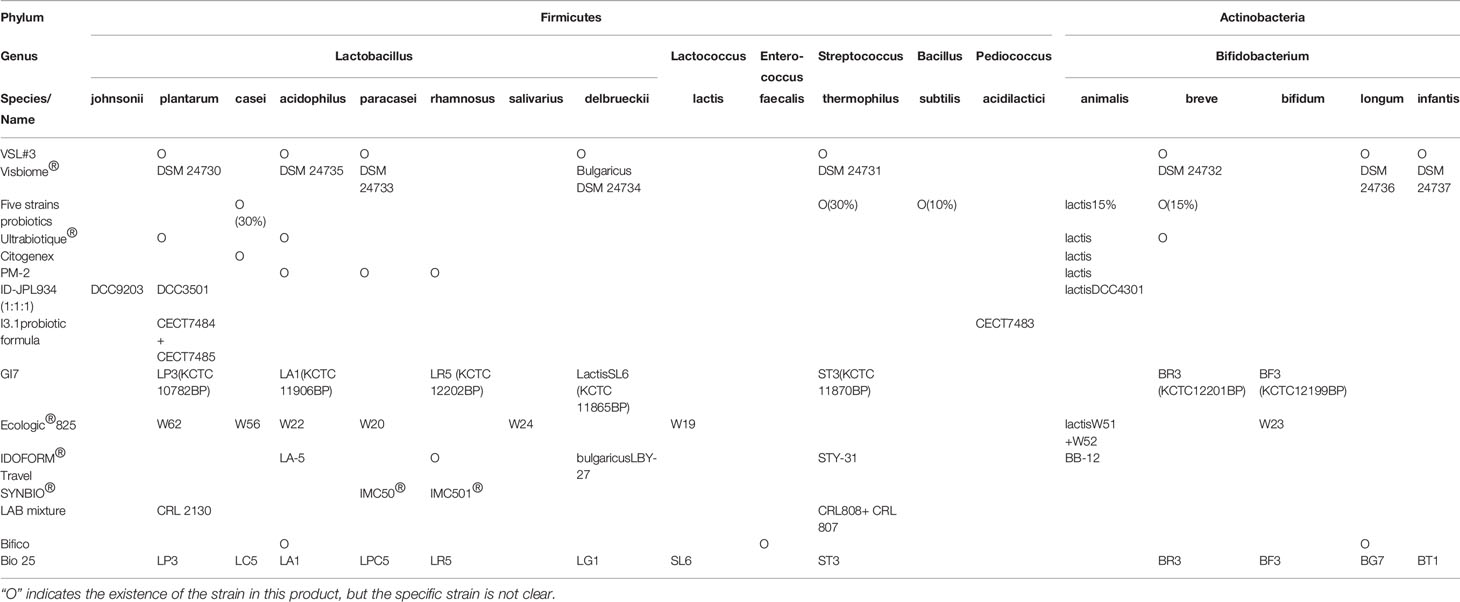 | Phylum | Firmicutes | | | | | | | | | | | | | Actinobacteria | | | | |
|---|---|---|---|---|---|---|---|---|---|---|---|---|---|---|---|---|---|---|
| Genus | Lactobacillus | | | | | | | | Lactococcus | Enterococcus | Streptococcus | Bacillus | Pediococcus | Bifidobacterium | | | | |
| Species/ Name | johnsonii | plantarum | casei | acidophilus | paracasei | rhamnosus | salivarius | delbrueckii | lactis | faecalis | thermophilus | subtilis | acidilactici | animalis | breve | bifidum | longum | infantis |
| VSL#3 Visbiome® | | O DSM 24730 | | O DSM 24735 | O DSM 24733 | | | O Bulgaricus DSM 24734 | | | O DSM 24731 | | | | O DSM 24732 | | O DSM 24736 | O DSM 24737 |
| Five strains probiotics | | | O (30%) | | | | | | | | O(30%) | O(10%) | | lactis15% | O(15%) | | | |
| Ultrabiotique® | | O | | O | | | | | | | | | | lactis | O | | | |
| Citogenex | | | O | | | | | | | | | | | lactis | | | | |
| PM-2 | | | | O | O | O | | | | | | | | lactis | | | | |
| ID-JPL934 (1:1:1) | DCC9203 | DCC3501 | | | | | | | | | | | | lactisDCC4301 | | | | |
| I3.1probiotic formula | | CECT7484 + CECT7485 | | | | | | | | | | | CECT7483 | | | | | |
| GI7 | | LP3(KCTC 10782BP) | | LA1(KCTC 11906BP) | | LR5 (KCTC 12202BP) | | LactisSL6 (KCTC 11865BP) | | | ST3(KCTC 11870BP) | | | | BR3 (KCTC12201BP) | BF3 (KCTC12199BP) | | |
| Ecologic®825 | | W62 | W56 | W22 | W20 | | W24 | | W19 | | | | | lactisW51 +W52 | | W23 | | |
| IDOFORM® Travel | | | | LA-5 | | O | | bulgaricusLBY-27 | | | STY-31 | | | BB-12 | | | | |
| SYNBIO® | | | | | IMC50® | IMC501® | | | | | | | | | | | | |
| LAB mixture | | CRL 2130 | | | | | | | | | CRL808+ CRL 807 | | | | | | | |
| Bifico | | | | O | | | | | | O | | | | | | | O | |
| Bio 25 | | LP3 | LC5 | LA1 | LPC5 | LR5 | | LG1 | SL6 | | ST3 | | | | BR3 | BF3 | BG7 | BT1 |

"O" indicates the existence of the strain in this product, but the specific strain is not clear.